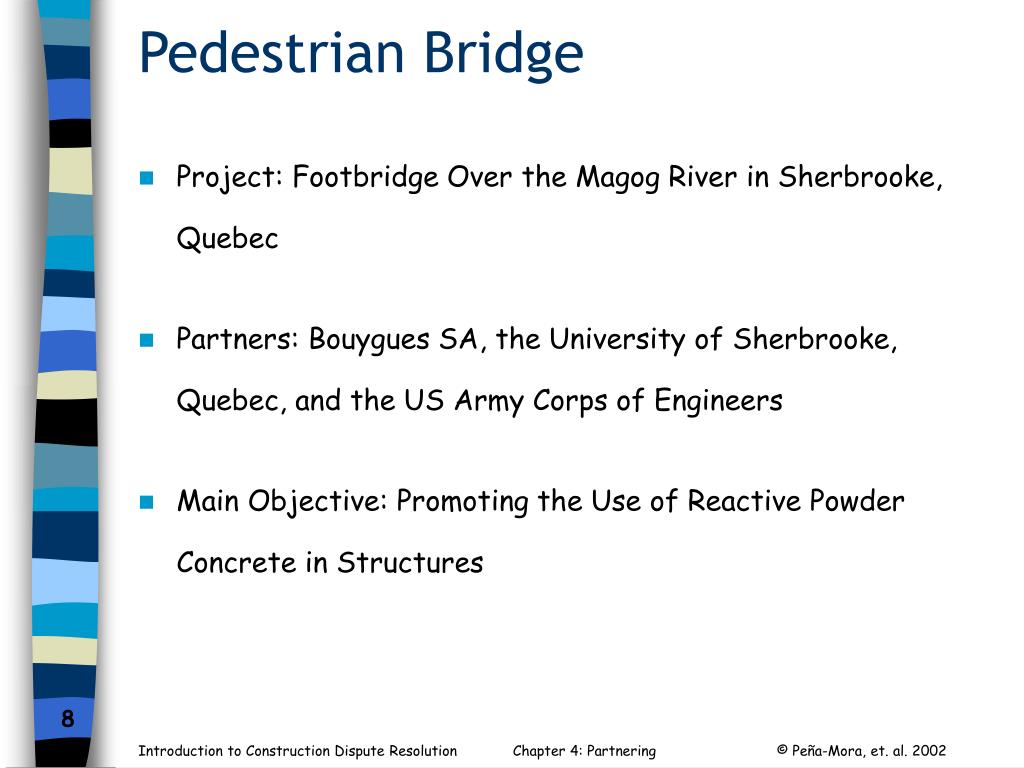 Pedestrian Bridge

Project: Footbridge Over the Magog River in Sherbrooke, Quebec

Partners: Bouygues SA, the University of Sherbrooke, Quebec, and the US Army Corps of Engineers

Main Objective: Promoting the Use of Reactive Powder Concrete in Structures

8

Introduction to Construction Dispute Resolution Chapter 4: Partnering © Peña-Mora, et. al. 2002